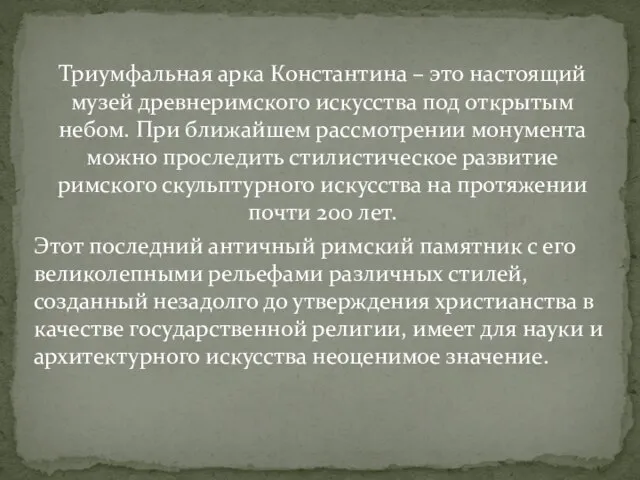 Триумфальная арка Константина – это настоящий музей древнеримского искусства под открытым небом. При ближайшем рассмотрении монумента можно проследить стилистическое развитие римского скульптурного искусства на протяжении почти 200 лет.

Этот последний античный римский памятник с его великолепными рельефами различных стилей, созданный незадолго до утверждения христианства в качестве государственной религии, имеет для науки и архитектурного искусства неоценимое значение.